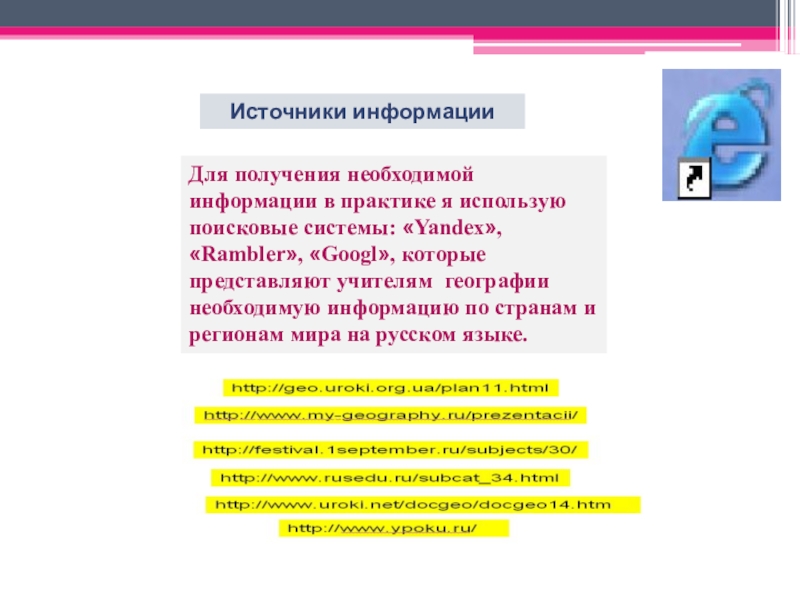 Источники информации

Для получения необходимой информации в практике я использую поисковые системы: «Yandex», «Rambler», «Googl», которые представляют учителям географии необходимую информацию по странам и регионам мира на русском языке.

http://geo.uroki.org.ua/plan11.html

http://www.my-geography.ru/prezentacii/

http://festival.1september.ru/subjects/30/

http://www.rusedu.ru/subcat_34.html

http://www.uroki.net/docgeo/docgeo14.htm

http://www.ypoku.ru/